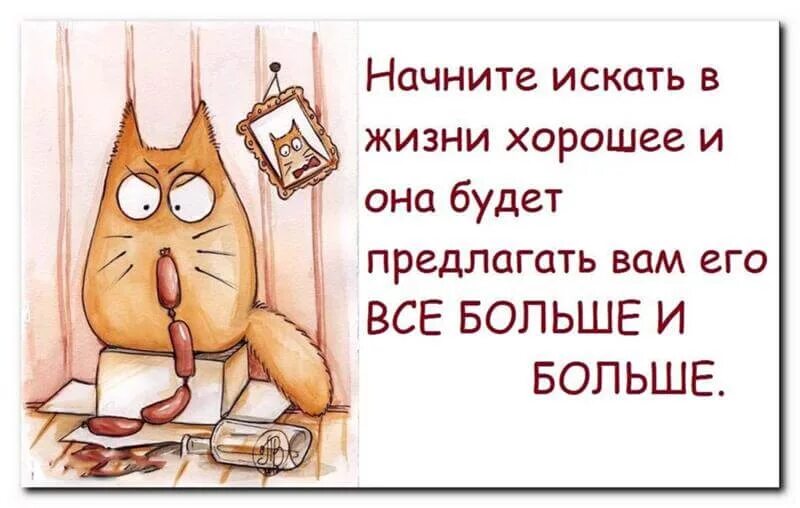 Начните искать в жизни хорошее и она будет предлагать вам его ВСЕ БОЛЬШЕ И БОЛЬШЕ.